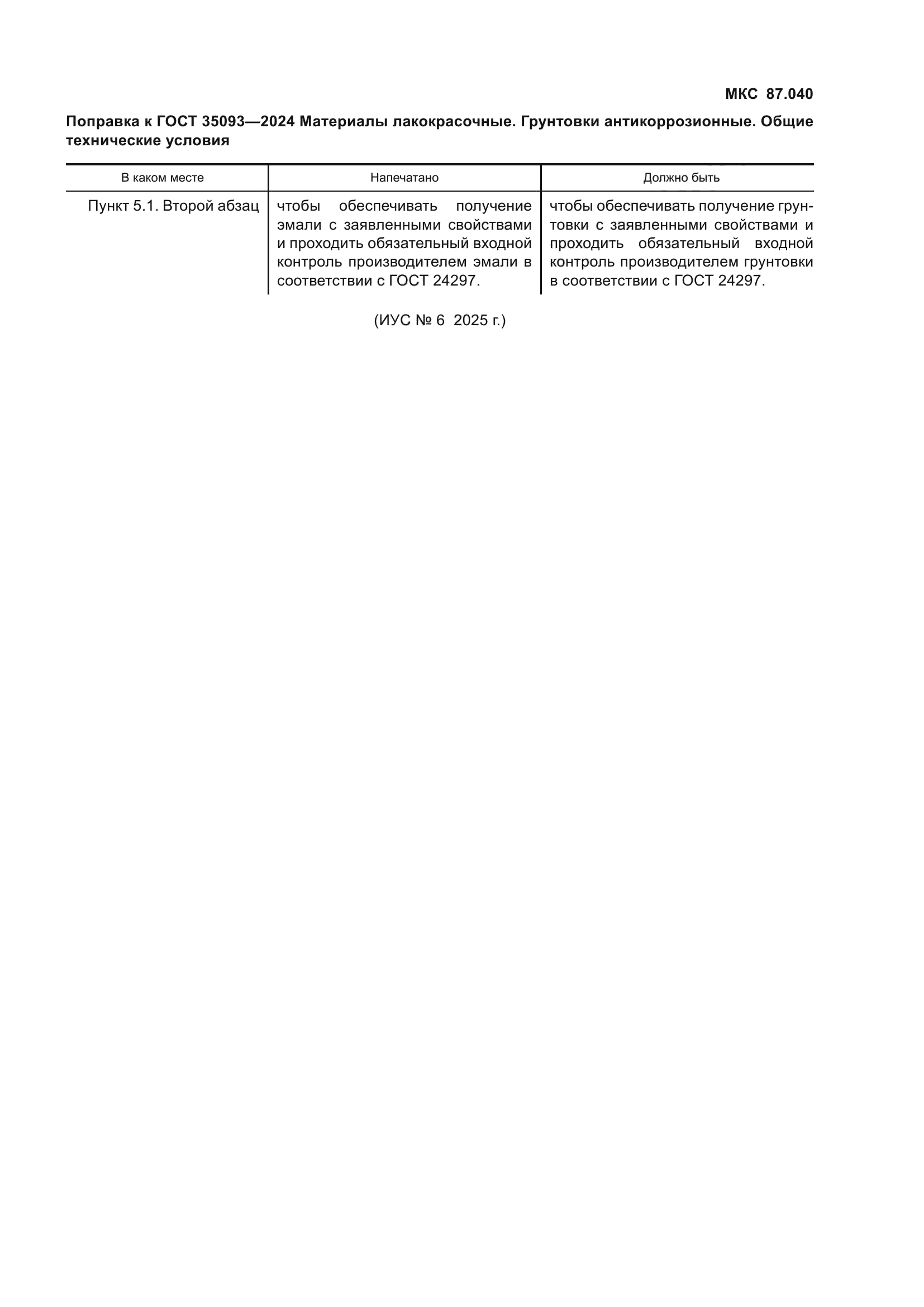 МКС 87.040

Поправка к ГОСТ 35093—2024 Материалы лакокрасочные. Грунтовки антикоррозионные. Общие технические условия

| В каком месте | Напечатано | Должно быть |
|---|---|---|
| Пункт 5.1. Второй абзац | чтобы обеспечивать получение эмали с заявленными свойствами и проходить обязательный входной контроль производителем эмали в соответствии с ГОСТ 24297. | чтобы обеспечивать получение грунтовки с заявленными свойствами и проходить обязательный входной контроль производителем грунтовки в соответствии с ГОСТ 24297. |

(ИУС № 6 2025 г.)